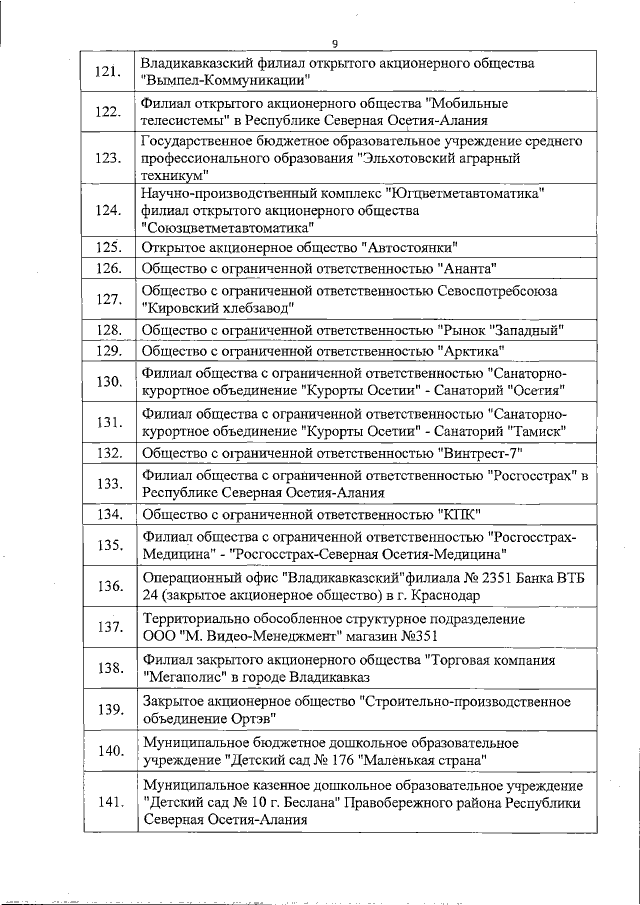 9

| | |
|---|---|
| 121. | Владикавказский филиал открытого акционерного общества "Вымпел-Коммуникации" |
| 122. | Филиал открытого акционерного общества "Мобильные телесистемы" в Республике Северная Осетия-Алания |
| 123. | Государственное бюджетное образовательное учреждение среднего профессионального образования "Эльхотовский аграрный техникум" |
| 124. | Научно-производственный комплекс "Югцветметавтоматика" филиал открытого акционерного общества "Союзцветметавтоматика" |
| 125. | Открытое акционерное общество "Автостоянки" |
| 126. | Общество с ограниченной ответственностью "Ананта" |
| 127. | Общество с ограниченной ответственностью Севоспотребсоюза "Кировский хлебзавод" |
| 128. | Общество с ограниченной ответственностью "Рынок "Западный" |
| 129. | Общество с ограниченной ответственностью "Арктика" |
| 130. | Филиал общества с ограниченной ответственностью "Санаторно-курортное объединение "Курорты Осетии" - Санаторий "Осетия" |
| 131. | Филиал общества с ограниченной ответственностью "Санаторно-курортное объединение "Курорты Осетии" - Санаторий "Тамиск" |
| 132. | Общество с ограниченной ответственностью "Винтрест-7" |
| 133. | Филиал общества с ограниченной ответственностью "Росгосстрах" в Республике Северная Осетия-Алания |
| 134. | Общество с ограниченной ответственностью "КПК" |
| 135. | Филиал общества с ограниченной ответственностью "Росгосстрах-Медицина" - "Росгосстрах-Северная Осетия-Медицина" |
| 136. | Операционный офис "Владикавказский"филиала № 2351 Банка ВТБ 24 (закрытое акционерное общество) в г. Краснодар |
| 137. | Территориально обособленное структурное подразделение ООО "М. Видео-Менеджмент" магазин №351 |
| 138. | Филиал закрытого акционерного общества "Торговая компания "Мегаполис" в городе Владикавказ |
| 139. | Закрытое акционерное общество "Строительно-производственное объединение Ортэв" |
| 140. | Муниципальное бюджетное дошкольное образовательное учреждение "Детский сад № 176 "Маленькая страна" |
| 141. | Муниципальное казенное дошкольное образовательное учреждение "Детский сад № 10 г. Беслана" Правобережного района Республики Северная Осетия-Алания |